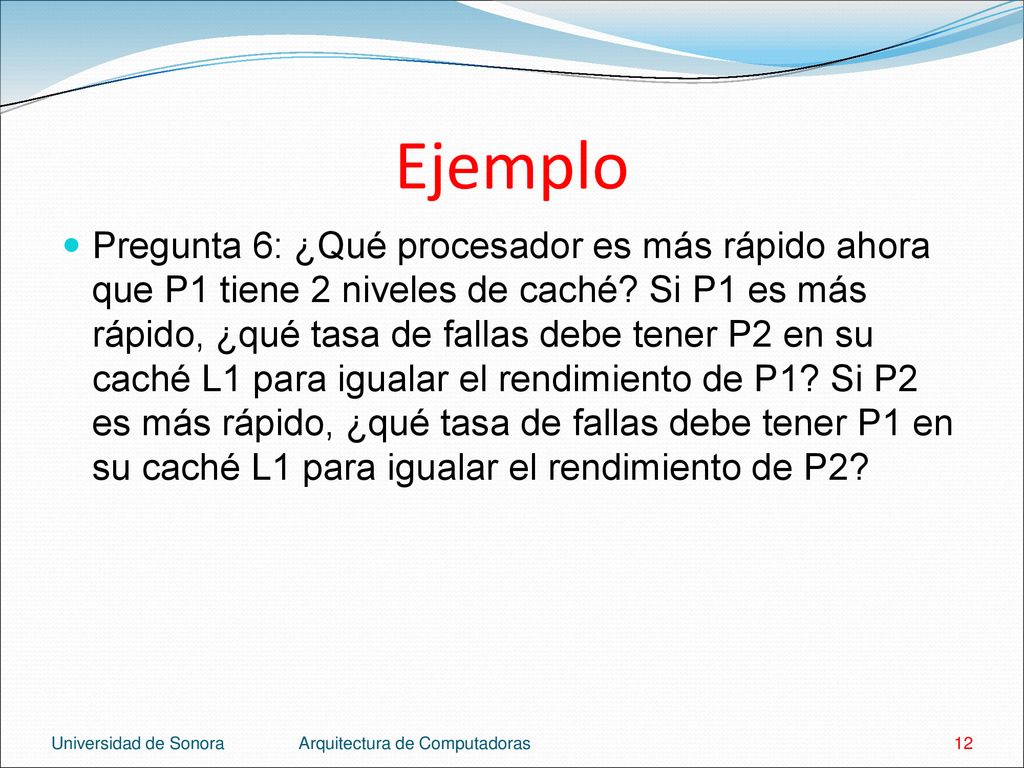 Ejemplo

Pregunta 6: ¿Qué procesador es más rápido ahora que P1 tiene 2 niveles de caché? Si P1 es más rápido, ¿qué tasa de fallas debe tener P2 en su caché L1 para igualar el rendimiento de P1? Si P2 es más rápido, ¿qué tasa de fallas debe tener P1 en su caché L1 para igualar el rendimiento de P2?

Universidad de Sonora Arquitectura de Computadoras 12